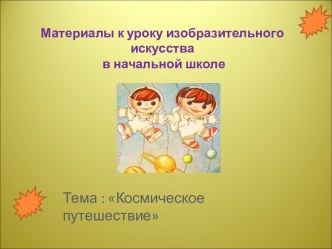 Материалы к уроку изобразительного искусства в начальной школе

Тема : «Космическое путешествие»